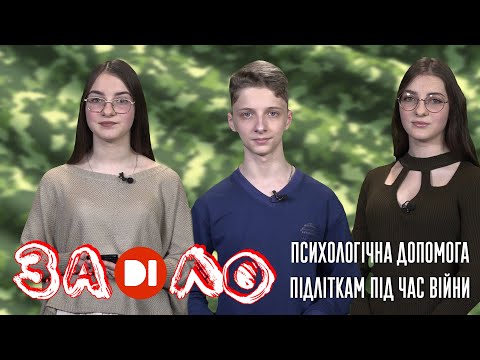 ЗА DI ЛО

ПСИХОЛОГІЧНА ДОПОМОГА
ПІДЛІТКАМ ПІД ЧАС ВІЙНИ